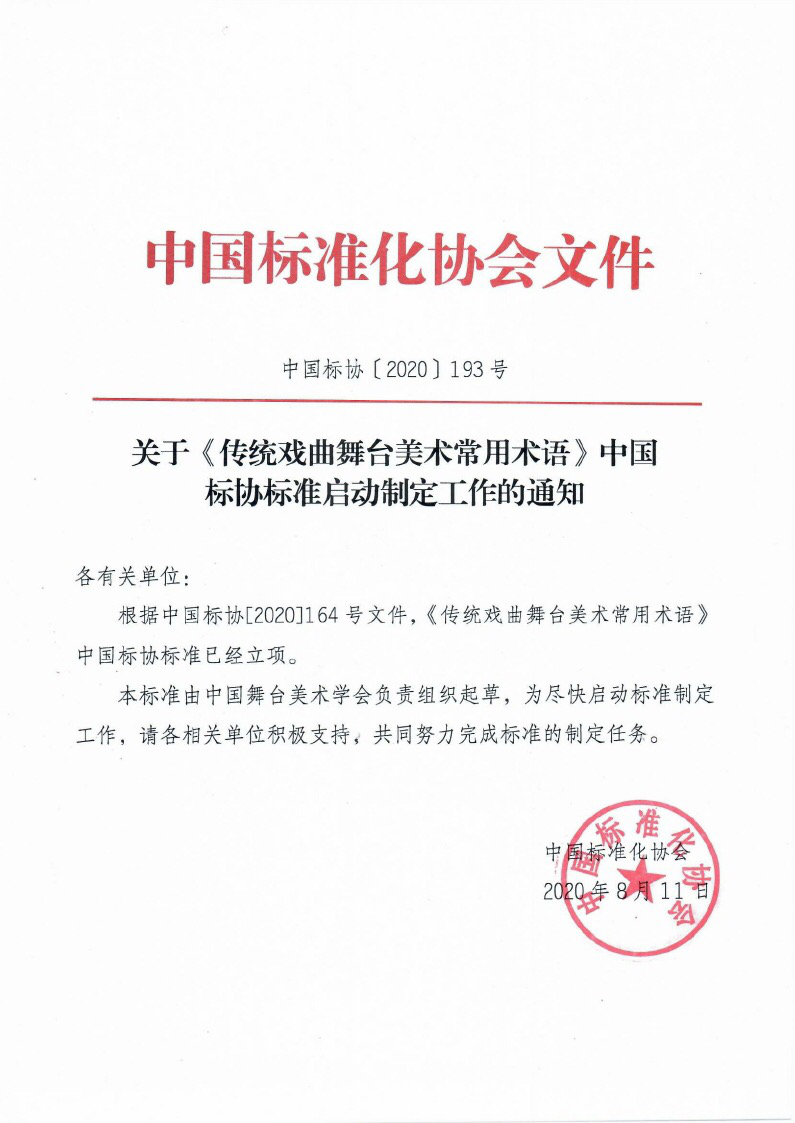 中国标准化协会文件

中国标协〔2020〕193号

关于《传统戏曲舞台美术常用术语》中国标协标准启动制定工作的通知

各有关单位：

根据中国标协[2020]164号文件，《传统戏曲舞台美术常用术语》中国标协标准已经立项。

本标准由中国舞台美术学会负责组织起草，为尽快启动标准制定工作，请各相关单位积极支持，共同努力完成标准的制定任务。

中国标准化协会

2020年8月11日

中国标准化协会